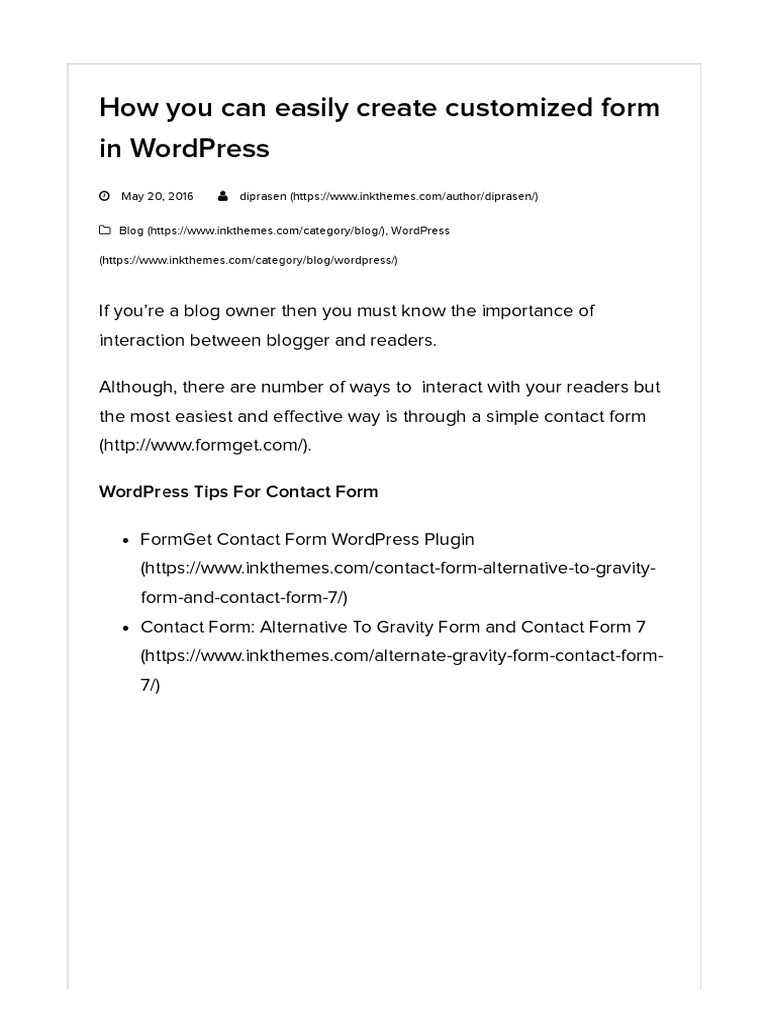 How you can easily create customized form in WordPress

May 20, 2016 diprasen (https://www.inkthemes.com/author/diprasen/)

Blog (https://www.inkthemes.com/category/blog/), WordPress (https://www.inkthemes.com/category/blog/wordpress/)

If you're a blog owner then you must know the importance of interaction between blogger and readers.

Although, there are number of ways to interact with your readers but the most easiest and effective way is through a simple contact form (http://www.formget.com/).

WordPress Tips For Contact Form

- FormGet Contact Form WordPress Plugin (https://www.inkthemes.com/contact-form-alternative-to-gravity-form-and-contact-form-7/)
- Contact Form: Alternative To Gravity Form and Contact Form 7 (https://www.inkthemes.com/alternate-gravity-form-contact-form-7/)